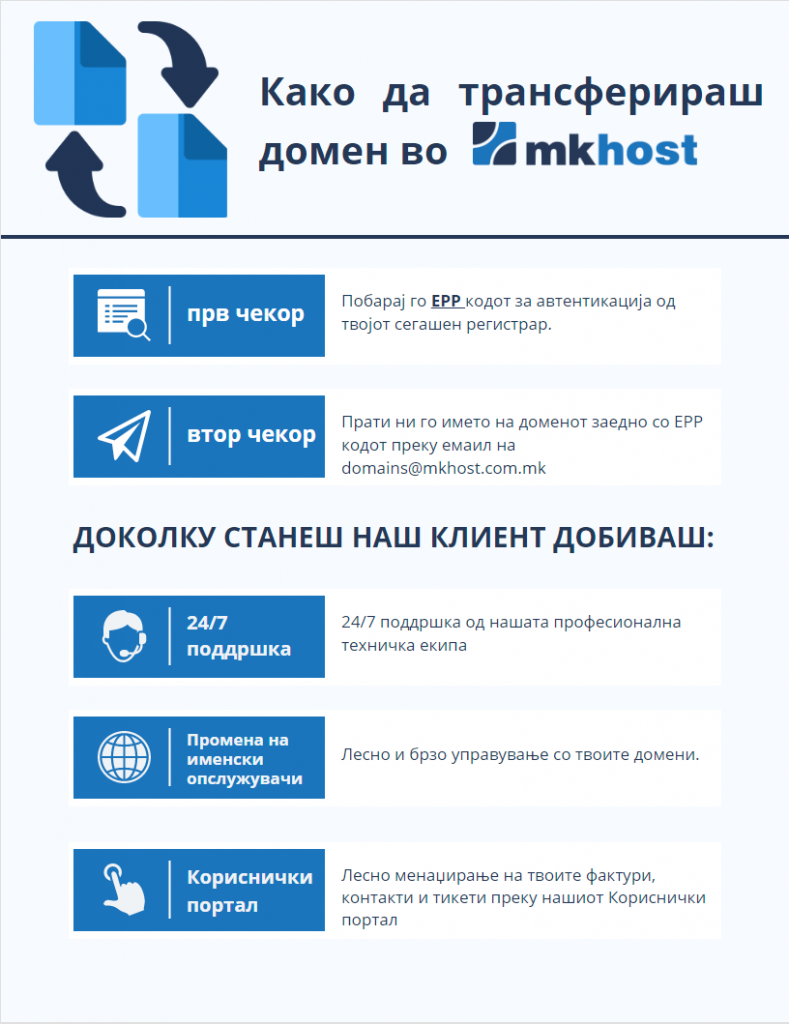 Како да трансферираш домен во mkhost

прв чекор

Побарај го EPP кодот за автентикација од твојот сегашен регистрар.

втор чекор

Прати ни го името на доменот заедно со EPP кодот преку емаил на domains@mkhost.com.mk

ДОКОЛКУ СТАНЕШ НАШ КЛИЕНТ ДОБИВАШ:

24/7 поддршка

24/7 поддршка од нашата професионална техничка екипа

Промена на именски опслужувачи

Лесно и брзо управување со твоите домени.

Кориснички портал

Лесно менаџирање на твоите фактури, контакти и тикети преку нашиот Кориснички портал